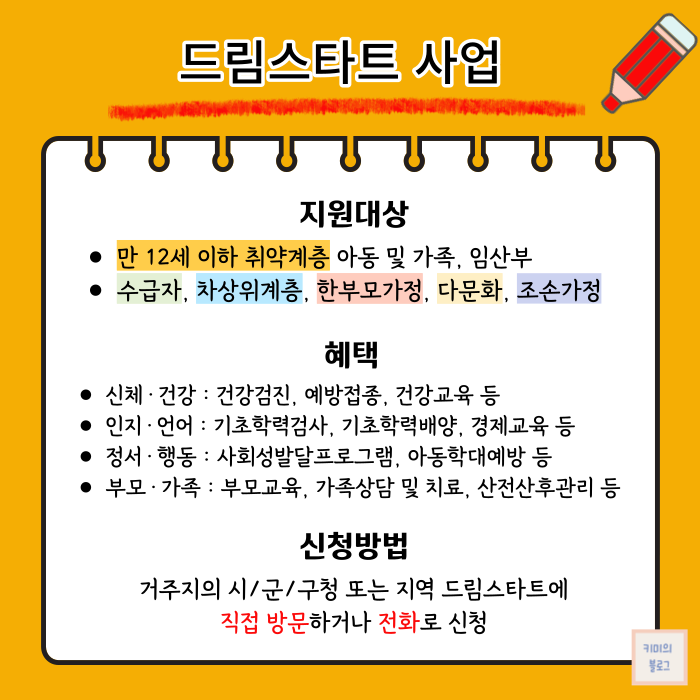 드림스타트 사업

지원대상

• 만 12세 이하 취약계층 아동 및 가족, 임산부
• 수급자, 차상위계층, 한부모가정, 다문화, 조손가정

혜택

• 신체 · 건강 : 건강검진, 예방접종, 건강교육 등
• 인지 · 언어 : 기초학력검사, 기초학력배양, 경제교육 등
• 정서 · 행동 : 사회성발달프로그램, 아동학대예방 등
• 부모 · 가족 : 부모교육, 가족상담 및 치료, 산전산후관리 등

신청방법

거주지의 시/군/구청 또는 지역 드림스타트에
직접 방문하거나 전화로 신청

키미의
블로그